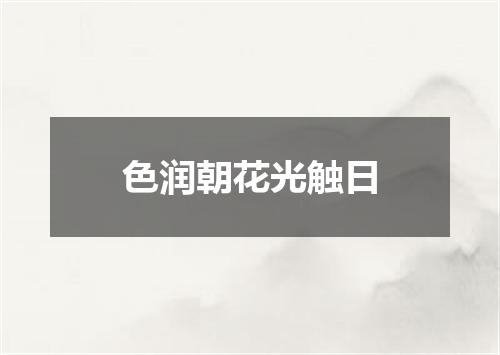 色润朝花光触日